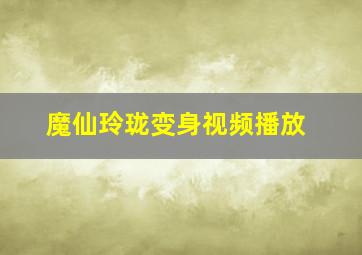 魔仙玲珑变身视频播放